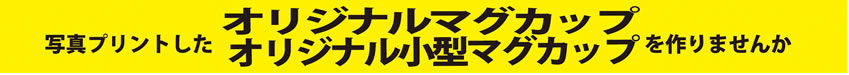 写真プリントした オリジナルマグカップ
オリジナル小型マグカップ を作りませんか